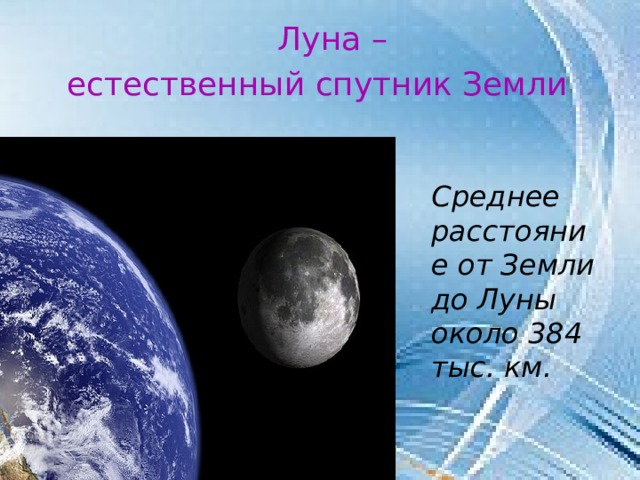 Луна –
естественный спутник Земли

Среднее расстояние от Земли до Луны около 384 тыс. км.